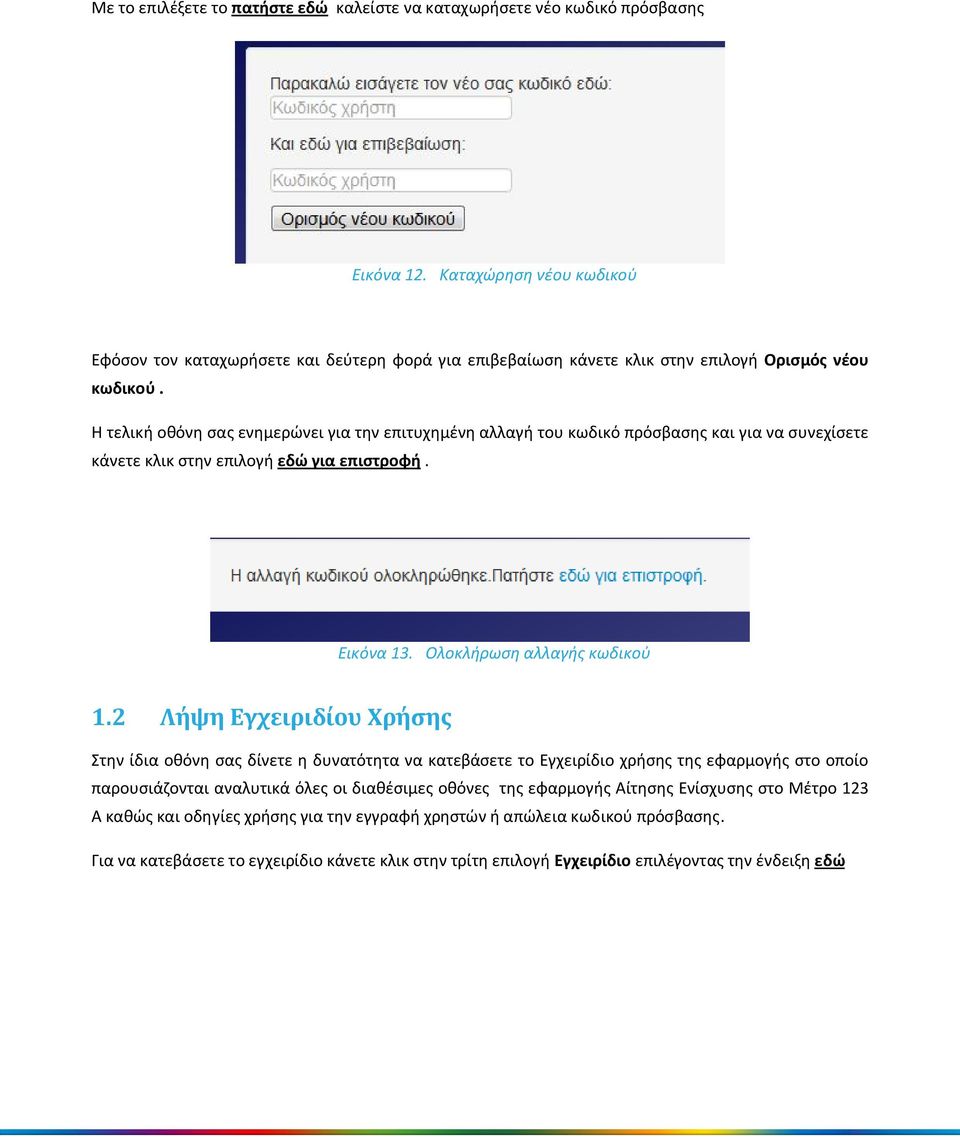 Με το επιλέξετε το πατήστε εδώ  καλείστε να καταχωρήσετε νέο κωδικό πρόσβασης

Παρακαλώ εισάγετε τον νέο σας κωδικό εδώ:
Κωδικός χρήστη
Και εδώ για επιβεβαίωση:
Κωδικός χρήστη
Ορισμός νέου κωδικού

Εικόνα 12.  Καταχώρηση νέου κωδικού

Εφόσον τον καταχωρήσετε και δεύτερη φορά για επιβεβαίωση κάνετε κλικ στην επιλογή Ορισμός νέου κωδικού .

Η τελική οθόνη σας ενημερώνει για την επιτυχημένη αλλαγή του κωδικό πρόσβασης και για να συνεχίσετε κάνετε κλικ στην επιλογή εδώ για επιστροφή .

Η αλλαγή κωδικού ολοκληρώθηκε.Πατήστε εδώ για επιστροφή.

Εικόνα 13.  Ολοκλήρωση αλλαγής κωδικού

1.2 Λήψη Εγχειριδίου Χρήσης

Στην ίδια οθόνη σας δίνετε η δυνατότητα να κατεβάσετε το Εγχειρίδιο χρήσης της εφαρμογής στο οποίο παρουσιάζονται αναλυτικά όλες οι διαθέσιμες οθόνες  της εφαρμογής Αίτησης Ενίσχυσης στο Μέτρο 123 Α καθώς και οδηγίες χρήσης για την εγγραφή χρηστών ή απώλεια κωδικού πρόσβασης.

Για να κατεβάσετε το εγχειρίδιο κάνετε κλικ στην τρίτη επιλογή Εγχειρίδιο επιλέγοντας την ένδειξη εδώ